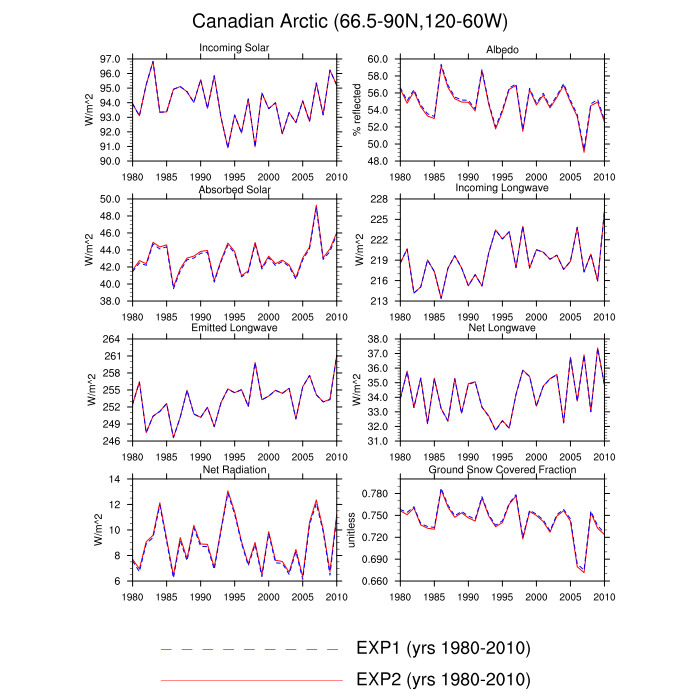 Canadian Arctic (66.5-90N,120-60W)

Incoming Solar
W/m^2
97.0
96.0
95.0
94.0
93.0
92.0
91.0
90.0
1980 1985 1990 1995 2000 2005 2010

Albedo
% reflected
60.0
58.0
56.0
54.0
52.0
50.0
48.0
1980 1985 1990 1995 2000 2005 2010

Absorbed Solar
W/m^2
50.0
48.0
46.0
44.0
42.0
40.0
38.0
1980 1985 1990 1995 2000 2005 2010

Incoming Longwave
W/m^2
228
225
222
219
216
213
1980 1985 1990 1995 2000 2005 2010

Emitted Longwave
W/m^2
264
261
258
255
252
249
246
1980 1985 1990 1995 2000 2005 2010

Net Longwave
W/m^2
38.0
37.0
36.0
35.0
34.0
33.0
32.0
31.0
1980 1985 1990 1995 2000 2005 2010

Net Radiation
W/m^2
14
12
10
8
6
1980 1985 1990 1995 2000 2005 2010

Ground Snow Covered Fraction
unitless
0.780
0.750
0.720
0.690
0.660
1980 1985 1990 1995 2000 2005 2010

EXP1 (yrs 1980-2010)
EXP2 (yrs 1980-2010)